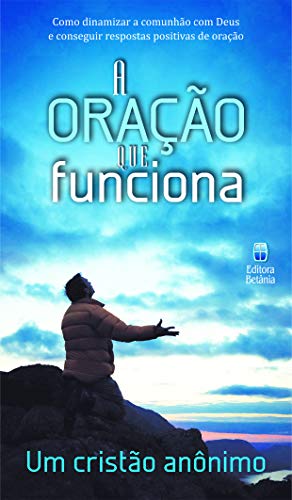 Como dinamizar a comunhão com Deus e conseguir respostas positivas de oração

A ORAÇÃO QUE funciona

Editora Betânia

Um cristão anônimo